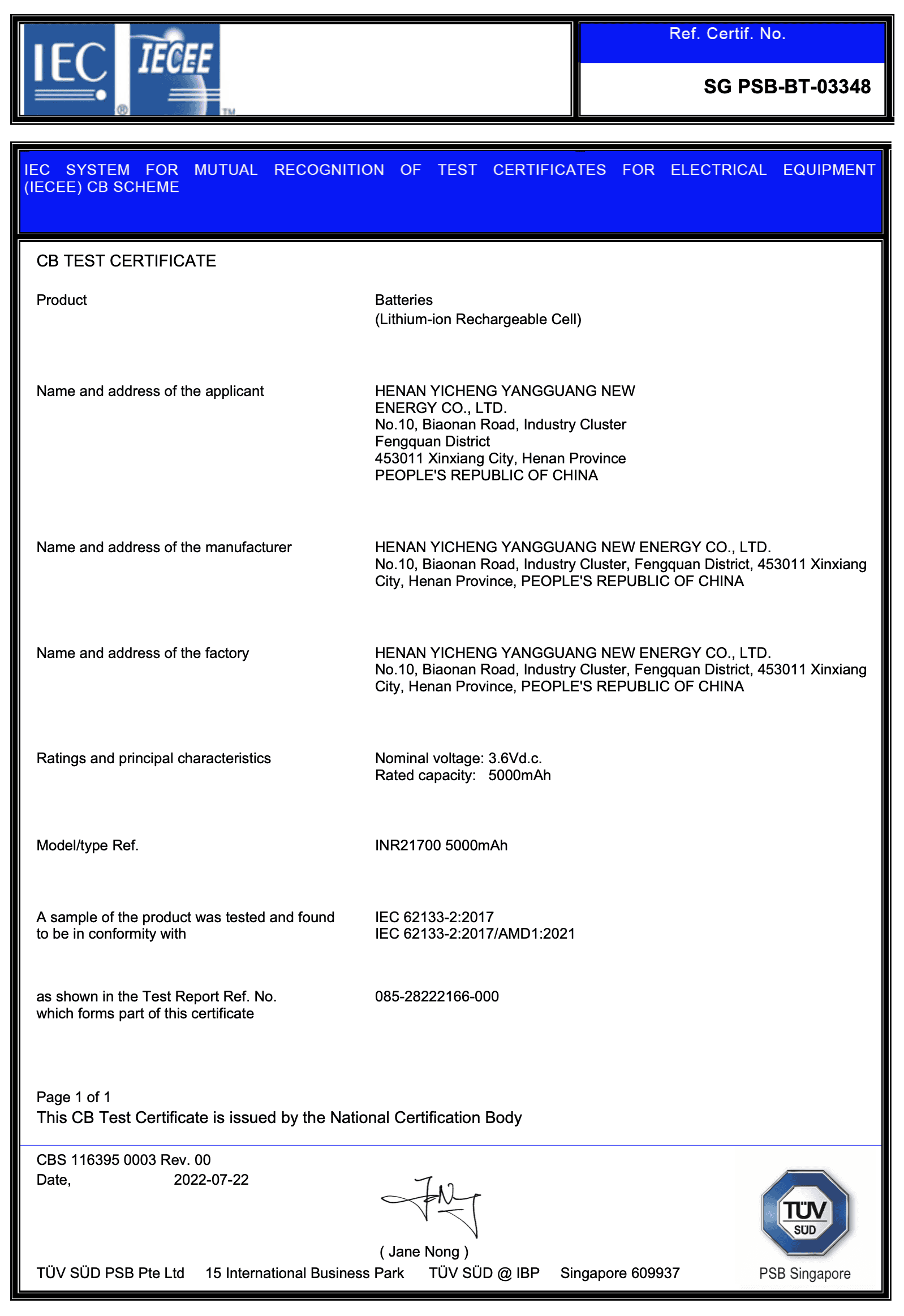 IEC IECEE

Ref. Certif. No.

SG PSB-BT-03348

IEC SYSTEM FOR MUTUAL RECOGNITION OF TEST CERTIFICATES FOR ELECTRICAL EQUIPMENT (IECEE) CB SCHEME

CB TEST CERTIFICATE

Product

Batteries
(Lithium-ion Rechargeable Cell)

Name and address of the applicant

HENAN YICHENG YANGGUANG NEW ENERGY CO., LTD.
No.10, Biaonan Road, Industry Cluster
Fengquan District
453011 Xinxiang City, Henan Province
PEOPLE'S REPUBLIC OF CHINA

Name and address of the manufacturer

HENAN YICHENG YANGGUANG NEW ENERGY CO., LTD.
No.10, Biaonan Road, Industry Cluster, Fengquan District, 453011 Xinxiang City, Henan Province, PEOPLE'S REPUBLIC OF CHINA

Name and address of the factory

HENAN YICHENG YANGGUANG NEW ENERGY CO., LTD.
No.10, Biaonan Road, Industry Cluster, Fengquan District, 453011 Xinxiang City, Henan Province, PEOPLE'S REPUBLIC OF CHINA

Ratings and principal characteristics

Nominal voltage: 3.6Vd.c.
Rated capacity: 5000mAh

Model/type Ref.

INR21700 5000mAh

A sample of the product was tested and found to be in conformity with

IEC 62133-2:2017
IEC 62133-2:2017/AMD1:2021

as shown in the Test Report Ref. No. which forms part of this certificate

085-28222166-000

Page 1 of 1
This CB Test Certificate is issued by the National Certification Body

CBS 116395 0003 Rev. 00
Date, 2022-07-22

( Jane Nong )

TÜV SÜD PSB Pte Ltd 15 International Business Park TÜV SÜD @ IBP Singapore 609937

TÜV SÜD
PSB Singapore